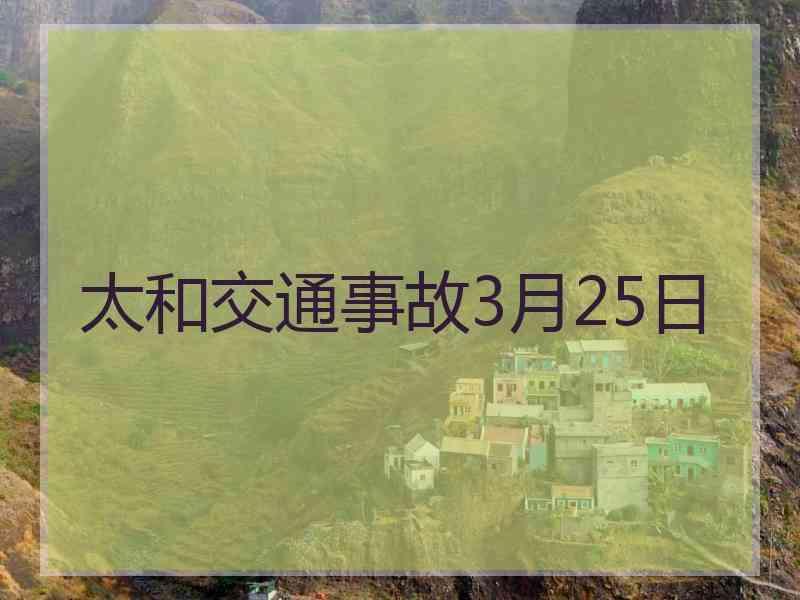 太和交通事故3月25日